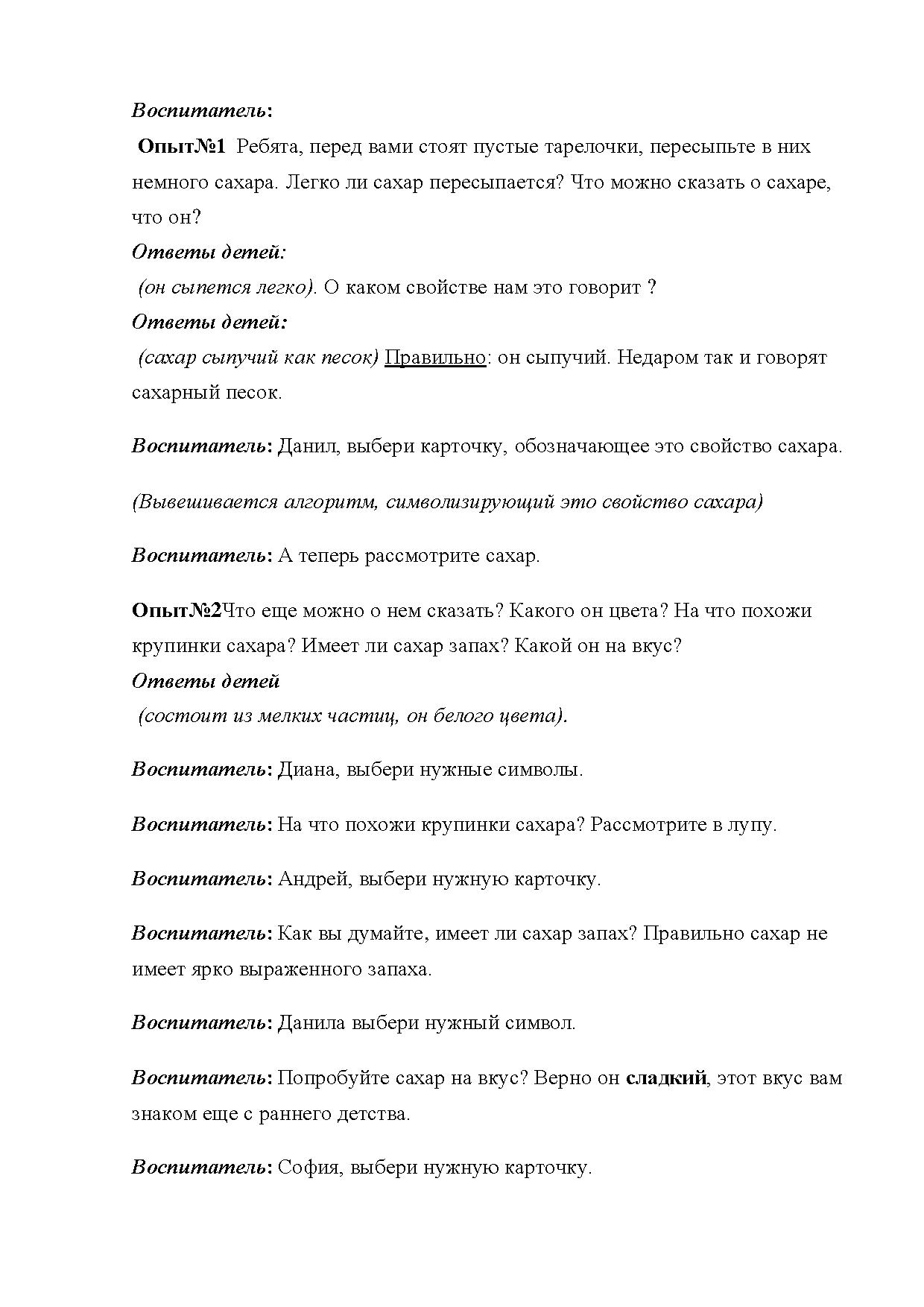 Воспитатель:

Опыт№1 Ребята, перед вами стоят пустые тарелочки, пересыпьте в них немного сахара. Легко ли сахар пересыпается? Что можно сказать о сахаре, что он?

Ответы детей:

(он сыпется легко). О каком свойстве нам это говорит ?

Ответы детей:

(сахар сыпучий как песок) Правильно: он сыпучий. Недаром так и говорят сахарный песок.

Воспитатель: Данил, выбери карточку, обозначающее это свойство сахара.

(Вывешивается алгоритм, символизирующий это свойство сахара)

Воспитатель: А теперь рассмотрите сахар.

Опыт№2Что еще можно о нем сказать? Какого он цвета? На что похожи крупинки сахара? Имеет ли сахар запах? Какой он на вкус?

Ответы детей

(состоит из мелких частиц, он белого цвета).

Воспитатель: Диана, выбери нужные символы.

Воспитатель: На что похожи крупинки сахара? Рассмотрите в лупу.

Воспитатель: Андрей, выбери нужную карточку.

Воспитатель: Как вы думайте, имеет ли сахар запах? Правильно сахар не имеет ярко выраженного запаха.

Воспитатель: Данила выбери нужный символ.

Воспитатель: Попробуйте сахар на вкус? Верно он сладкий, этот вкус вам знаком еще с раннего детства.

Воспитатель: София, выбери нужную карточку.